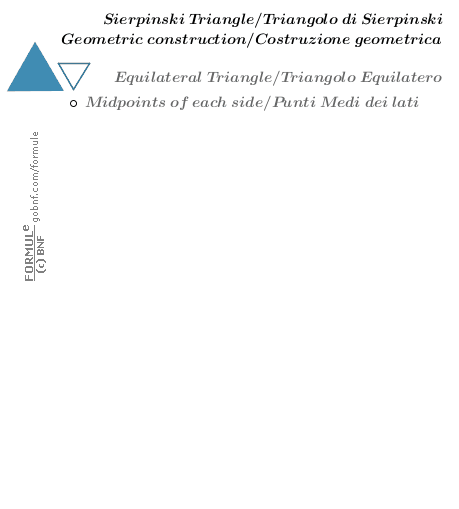 Sierpinski Triangle/Triangolo di Sierpinski
Geometric construction/Costruzione geometrica

Equilateral Triangle/Triangolo Equilatero

Midpoints of each side/Punti Medi dei lati

FORMULe (c) BNF gobnf.com/formule